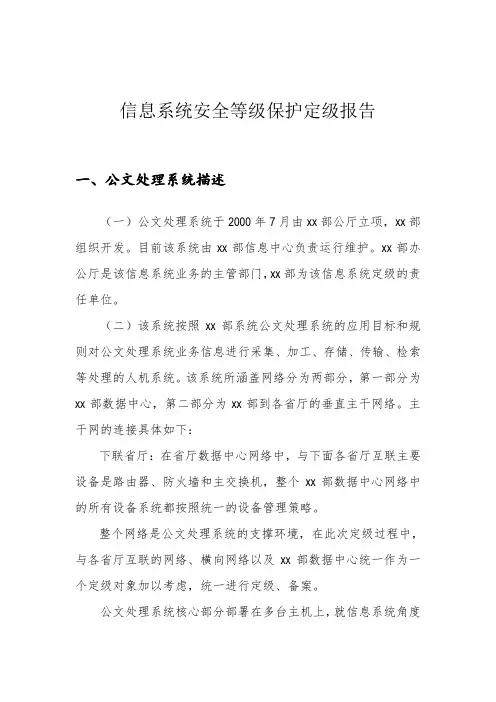 信息系统安全等级保护定级报告

一、公文处理系统描述

（一）公文处理系统于 2000 年 7 月由 xx 部公厅立项，xx 部组织开发。目前该系统由 xx 部信息中心负责运行维护。xx 部办公厅是该信息系统业务的主管部门，xx 部为该信息系统定级的责任单位。

（二）该系统按照 xx 部系统公文处理系统的应用目标和规则对公文处理系统业务信息进行采集、加工、存储、传输、检索等处理的人机系统。该系统所涵盖网络分为两部分，第一部分为 xx 部数据中心，第二部分为 xx 部到各省厅的垂直主干网络。主干网的连接具体如下：

下联省厅：在省厅数据中心网络中，与下面各省厅互联主要设备是路由器、防火墙和主交换机，整个 xx 部数据中心网络中的所有设备系统都按照统一的设备管理策略。

整个网络是公文处理系统的支撑环境，在此次定级过程中，与各省厅互联的网络、横向网络以及 xx 部数据中心统一作为一个定级对象加以考虑，统一进行定级、备案。

公文处理系统核心部分部署在多台主机上，就信息系统角度